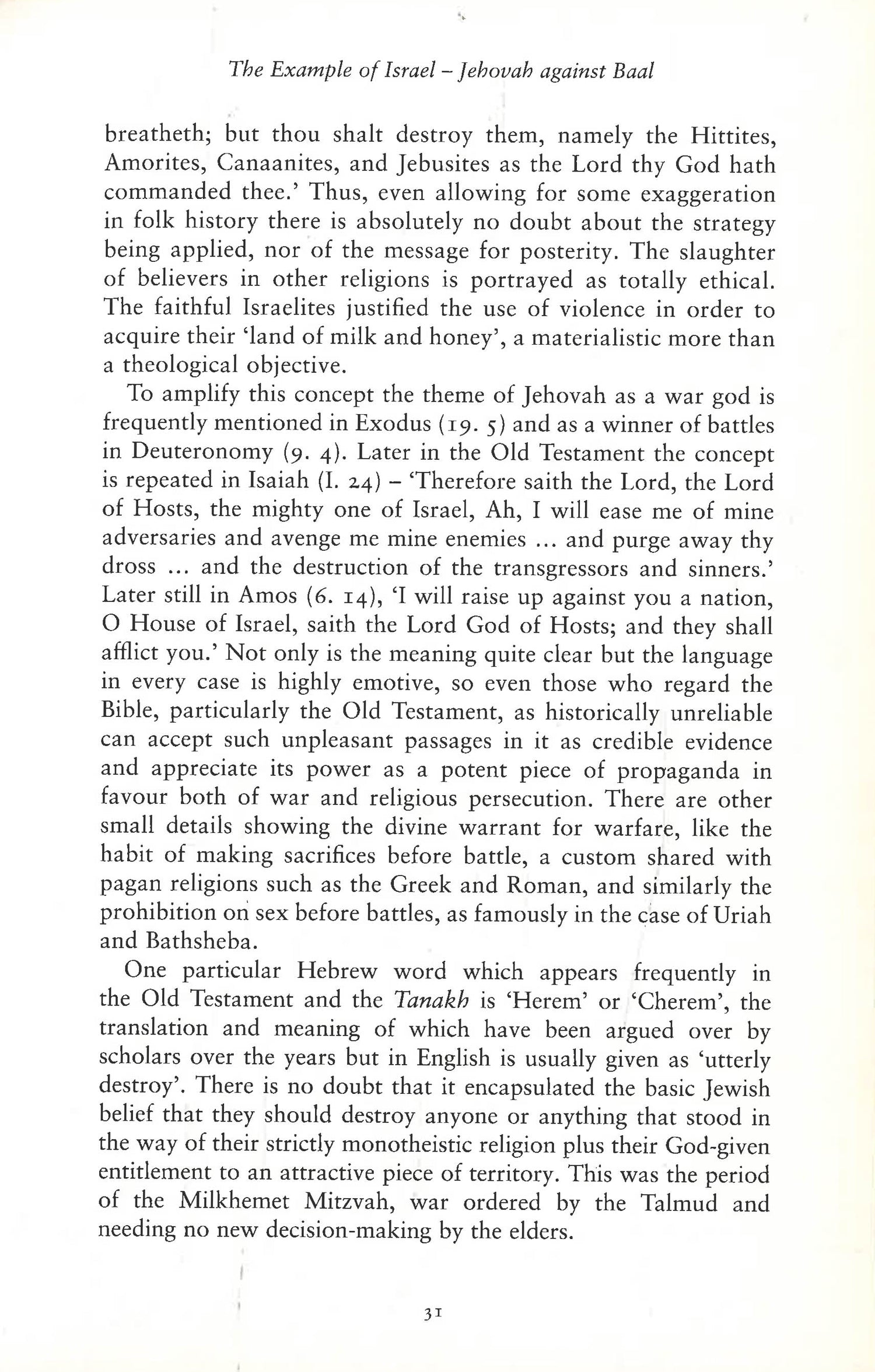 The Example of Israel – Jehovah against Baal

breatheth; but thou shalt destroy them, namely the Hittites, Amorites, Canaanites, and Jebusites as the Lord thy God hath commanded thee.' Thus, even allowing for some exaggeration in folk history there is absolutely no doubt about the strategy being applied, nor of the message for posterity. The slaughter of believers in other religions is portrayed as totally ethical. The faithful Israelites justified the use of violence in order to acquire their 'land of milk and honey', a materialistic more than a theological objective.

To amplify this concept the theme of Jehovah as a war god is frequently mentioned in Exodus (19. 5) and as a winner of battles in Deuteronomy (9. 4). Later in the Old Testament the concept is repeated in Isaiah (I. 24) – 'Therefore saith the Lord, the Lord of Hosts, the mighty one of Israel, Ah, I will ease me of mine adversaries and avenge me mine enemies ... and purge away thy dross ... and the destruction of the transgressors and sinners.' Later still in Amos (6. 14), 'I will raise up against you a nation, O House of Israel, saith the Lord God of Hosts; and they shall afflict you.' Not only is the meaning quite clear but the language in every case is highly emotive, so even those who regard the Bible, particularly the Old Testament, as historically unreliable can accept such unpleasant passages in it as credible evidence and appreciate its power as a potent piece of propaganda in favour both of war and religious persecution. There are other small details showing the divine warrant for warfare, like the habit of making sacrifices before battle, a custom shared with pagan religions such as the Greek and Roman, and similarly the prohibition on sex before battles, as famously in the case of Uriah and Bathsheba.

One particular Hebrew word which appears frequently in the Old Testament and the Tanakh is 'Herem' or 'Cherem', the translation and meaning of which have been argued over by scholars over the years but in English is usually given as 'utterly destroy'. There is no doubt that it encapsulated the basic Jewish belief that they should destroy anyone or anything that stood in the way of their strictly monotheistic religion plus their God-given entitlement to an attractive piece of territory. This was the period of the Milkhemet Mitzvah, war ordered by the Talmud and needing no new decision-making by the elders.

31